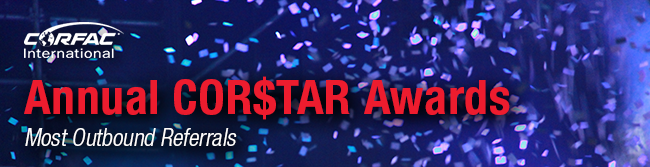 CORFAC International

Annual COR$TAR Awards

Most Outbound Referrals